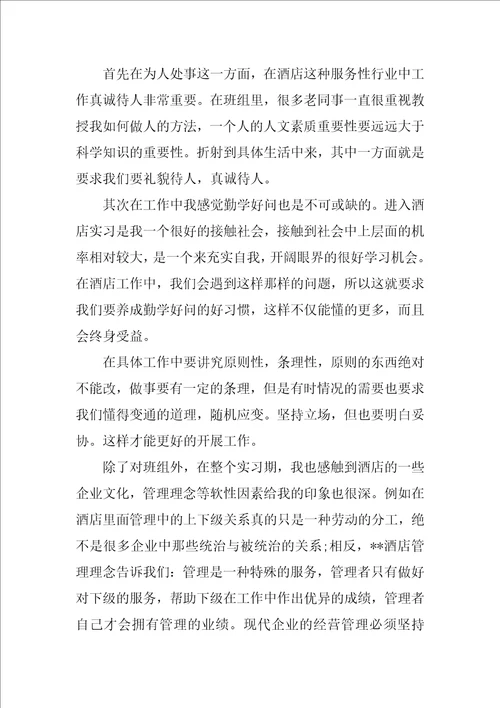 首先在为人处事这一方面，在酒店这种服务性行业中工作真诚待人非常重要。在班组里，很多老同事一直很重视教授我如何做人的方法，一个人的人文素质重要性要远远大于科学知识的重要性。折射到具体生活中来，其中一方面就是要求我们要礼貌待人，真诚待人。

其次在工作中我感觉勤学好问也是不可或缺的。进入酒店实习是我一个很好的接触社会，接触到社会中上层面的机率相对较大，是一个来充实自我，开阔眼界的很好学习机会。在酒店工作中，我们会遇到这样那样的问题，所以这就要求我们要养成勤学好问的好习惯，这样不仅能懂的更多，而且会终身受益。

在具体工作中要讲究原则性，条理性，原则的东西绝对不能改，做事要有一定的条理，但是有时情况的需要也要求我们懂得变通的道理，随机应变。坚持立场，但也要明白妥协。这样才能更好的开展工作。

除了对班组外，在整个实习期，我也感触到酒店的一些企业文化，管理理念等软性因素给我的印象也很深。例如在酒店里面管理中的上下级关系真的只是一种劳动的分工，绝不是很多企业中那些统治与被统治的关系;相反，**酒店管理理念告诉我们：管理是一种特殊的服务，管理者只有做好对下级的服务，帮助下级在工作中作出优异的成绩，管理者自己才会拥有管理的业绩。现代企业的经营管理必须坚持